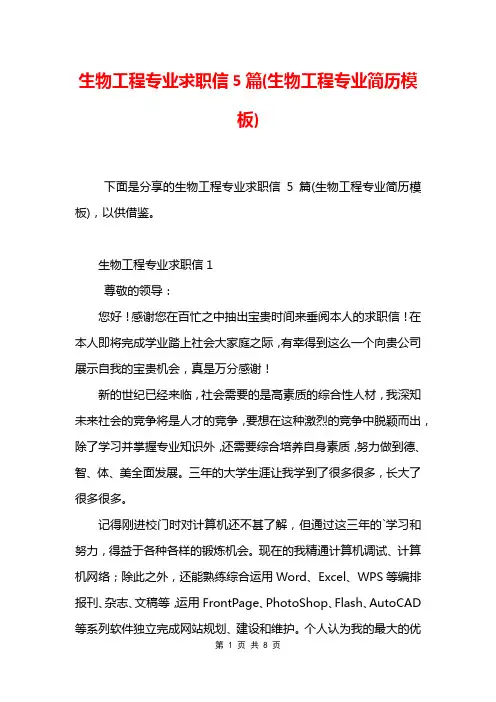 生物工程专业求职信 5 篇(生物工程专业简历模板)

下面是分享的生物工程专业求职信 5 篇(生物工程专业简历模板)，以供借鉴。

生物工程专业求职信 1

尊敬的领导：

您好！感谢您在百忙之中抽出宝贵时间来垂阅本人的求职信！在本人即将完成学业踏上社会大家庭之际，有幸得到这么一个向贵公司展示自我的宝贵机会，真是万分感谢！

新的世纪已经来临，社会需要的是高素质的综合性人材，我深知未来社会的竞争将是人才的竞争，要想在这种激烈的竞争中脱颖而出，除了学习并掌握专业知识外，还需要综合培养自身素质，努力做到德、智、体、美全面发展。三年的大学生涯让我学到了很多很多，长大了很多很多。

记得刚进校门时对计算机还不甚了解，但通过这三年的`学习和努力，得益于各种各样的锻炼机会。现在的我精通计算机调试、计算机网络；除此之外，还能熟练综合运用 Word、Excel、WPS 等编排报刊、杂志、文稿等，运用 FrontPage、PhotoShop、Flash、AutoCAD 等系列软件独立完成网站规划、建设和维护。个人认为我的最大的优

第 1 页 共 8 页